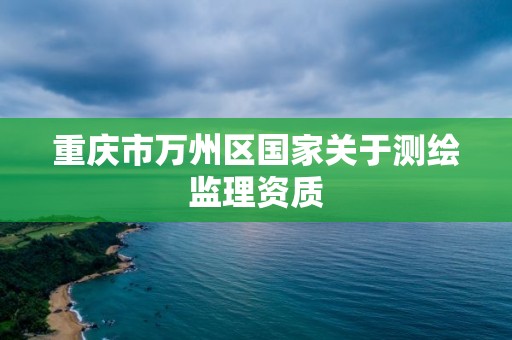 重庆市万州区国家关于测绘监理资质